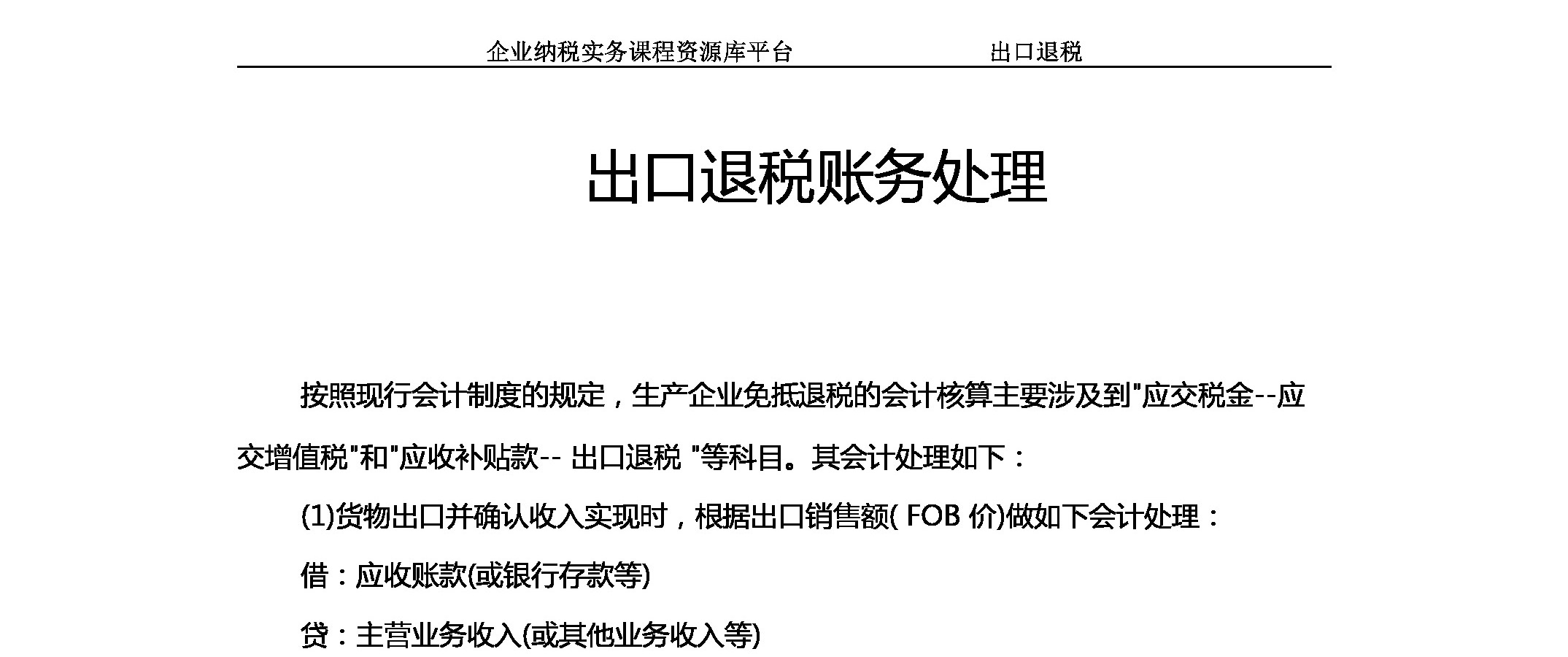 企业纳税实务课程资源库平台 出口退税

出口退税账务处理

按照现行会计制度的规定，生产企业免抵退税的会计核算主要涉及到"应交税金--应交增值税"和"应收补贴款-- 出口退税 "等科目。其会计处理如下：

(1)货物出口并确认收入实现时，根据出口销售额( FOB 价)做如下会计处理：

借：应收账款(或银行存款等)

贷：主营业务收入(或其他业务收入等)